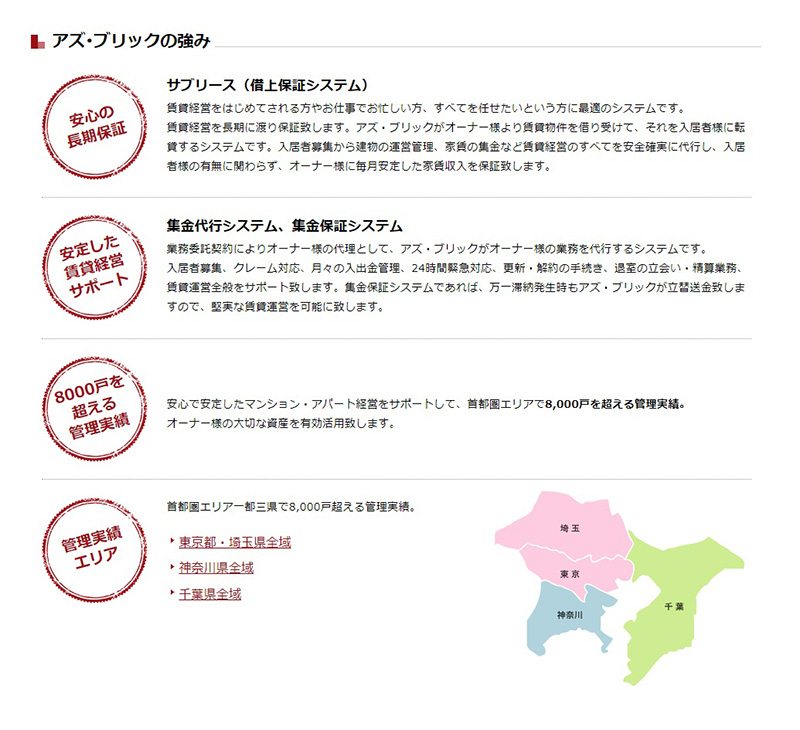 アズ・ブリックの強み

安心の長期保証

サブリース（借上保証システム）

賃貸経営をはじめてされる方やお仕事でお忙しい方、すべてを任せたいという方に最適のシステムです。
賃貸経営を長期に渡り保証致します。アズ・ブリックがオーナー様より賃貸物件を借り受けて、それを入居者様に転貸するシステムです。入居者募集から建物の運営管理、家賃の集金など賃貸経営のすべてを安全確実に代行し、入居者様の有無に関わらず、オーナー様に毎月安定した家賃収入を保証致します。

安定した賃貸経営サポート

集金代行システム、集金保証システム

業務委託契約によりオーナー様の代理として、アズ・ブリックがオーナー様の業務を代行するシステムです。
入居者募集、クレーム対応、月々の入出金管理、24時間緊急対応、更新・解約の手続き、退室の立会い・精算業務、賃貸運営全般をサポート致します。集金保証システムであれば、万一滞納発生時もアズ・ブリックが立替送金致しますので、堅実な賃貸運営を可能に致します。

8000戸を超える管理実績

安心で安定したマンション・アパート経営をサポートして、首都圏エリアで8,000戸を超える管理実績。
オーナー様の大切な資産を有効活用致します。

管理実績エリア

首都圏エリア一都三県で8,000戸超える管理実績。

東京都・埼玉県全域
神奈川県全域
千葉県全域

埼玉
東京
神奈川
千葉